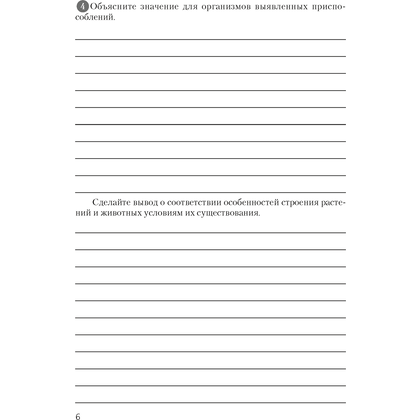 4 Объясните значение для организмов выявленных приспособлений.

Сделайте вывод о соответствии особенностей строения растений и животных условиям их существования.

6